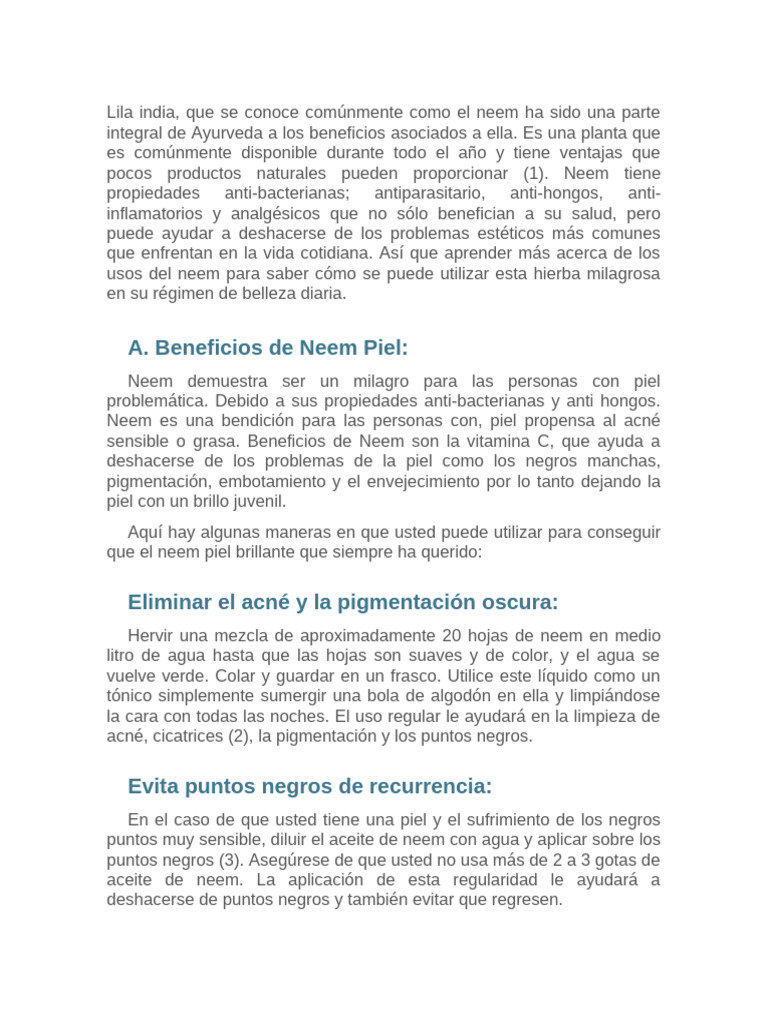 Lila india, que se conoce comúnmente como el neem ha sido una parte integral de Ayurveda a los beneficios asociados a ella. Es una planta que es comúnmente disponible durante todo el año y tiene ventajas que pocos productos naturales pueden proporcionar (1). Neem tiene propiedades anti-bacterianas; antiparasitario, anti-hongos, anti-inflamatorios y analgésicos que no sólo benefician a su salud, pero puede ayudar a deshacerse de los problemas estéticos más comunes que enfrentan en la vida cotidiana. Así que aprender más acerca de los usos del neem para saber cómo se puede utilizar esta hierba milagrosa en su régimen de belleza diaria.

A. Beneficios de Neem Piel:

Neem demuestra ser un milagro para las personas con piel problemática. Debido a sus propiedades anti-bacterianas y anti hongos. Neem es una bendición para las personas con, piel propensa al acné sensible o grasa. Beneficios de Neem son la vitamina C, que ayuda a deshacerse de los problemas de la piel como los negros manchas, pigmentación, embotamiento y el envejecimiento por lo tanto dejando la piel con un brillo juvenil.

Aquí hay algunas maneras en que usted puede utilizar para conseguir que el neem piel brillante que siempre ha querido:

Eliminar el acné y la pigmentación oscura:

Hervir una mezcla de aproximadamente 20 hojas de neem en medio litro de agua hasta que las hojas son suaves y de color, y el agua se vuelve verde. Colar y guardar en un frasco. Utilice este líquido como un tónico simplemente sumergir una bola de algodón en ella y limpiándose la cara con todas las noches. El uso regular le ayudará en la limpieza de acné, cicatrices (2), la pigmentación y los puntos negros.

Evita puntos negros de recurrencia:

En el caso de que usted tiene una piel y el sufrimiento de los negros puntos muy sensible, diluir el aceite de neem con agua y aplicar sobre los puntos negros (3). Asegúrese de que usted no usa más de 2 a 3 gotas de aceite de neem. La aplicación de esta regularidad le ayudará a deshacerse de puntos negros y también evitar que regresen.